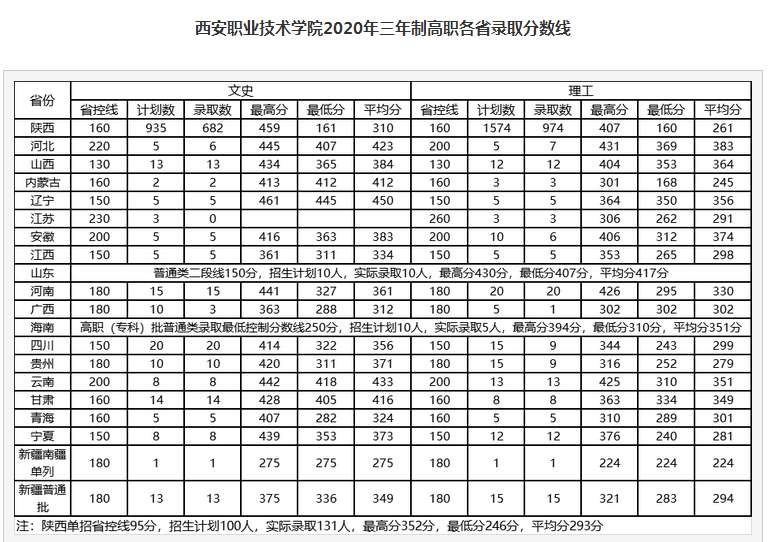 西安职业技术学院2020年三年制高职各省录取分数线

| 省份 | 文史 | | | | | | 理工 | | | | | |
|---|---|---|---|---|---|---|---|---|---|---|---|---|
| | 省控线 | 计划数 | 录取数 | 最高分 | 最低分 | 平均分 | 省控线 | 计划数 | 录取数 | 最高分 | 最低分 | 平均分 |
| 陕西 | 160 | 935 | 682 | 459 | 161 | 310 | 160 | 1574 | 974 | 407 | 160 | 261 |
| 河北 | 220 | 5 | 6 | 445 | 407 | 423 | 200 | 5 | 7 | 431 | 369 | 383 |
| 山西 | 130 | 13 | 13 | 434 | 365 | 384 | 130 | 12 | 12 | 404 | 353 | 364 |
| 内蒙古 | 160 | 2 | 2 | 413 | 412 | 412 | 160 | 3 | 3 | 301 | 168 | 245 |
| 辽宁 | 150 | 5 | 5 | 461 | 445 | 450 | 150 | 5 | 5 | 364 | 350 | 356 |
| 江苏 | 230 | 3 | 0 | | | | 260 | 3 | 3 | 306 | 262 | 291 |
| 安徽 | 200 | 5 | 5 | 416 | 363 | 383 | 200 | 10 | 6 | 406 | 312 | 374 |
| 江西 | 150 | 5 | 5 | 361 | 311 | 334 | 150 | 5 | 5 | 353 | 265 | 298 |
| 山东 | 普通类二段线150分，招生计划10人，实际录取10人，最高分430分，最低分407分，平均分417分 | | | | | | | | | | | |
| 河南 | 180 | 15 | 15 | 441 | 327 | 361 | 180 | 20 | 20 | 426 | 295 | 330 |
| 广西 | 180 | 10 | 3 | 363 | 288 | 312 | 180 | 5 | 1 | 302 | 302 | 302 |
| 海南 | 高职（专科）批普通类录取最低控制分数线250分，招生计划10人，实际录取5人，最高分394分，最低分310分，平均分351分 | | | | | | | | | | | |
| 四川 | 150 | 20 | 20 | 414 | 322 | 356 | 150 | 15 | 9 | 344 | 243 | 299 |
| 贵州 | 180 | 10 | 10 | 420 | 311 | 371 | 180 | 15 | 9 | 316 | 252 | 279 |
| 云南 | 200 | 8 | 8 | 442 | 418 | 433 | 200 | 13 | 13 | 425 | 310 | 351 |
| 甘肃 | 160 | 14 | 14 | 428 | 405 | 416 | 160 | 8 | 8 | 363 | 334 | 349 |
| 青海 | 160 | 5 | 5 | 407 | 282 | 324 | 160 | 5 | 5 | 310 | 289 | 301 |
| 宁夏 | 150 | 8 | 8 | 439 | 353 | 373 | 150 | 12 | 12 | 376 | 240 | 281 |
| 新疆南疆单列 | 180 | 1 | 1 | 275 | 275 | 275 | 180 | 1 | 1 | 224 | 224 | 224 |
| 新疆普通批 | 180 | 13 | 13 | 375 | 336 | 349 | 180 | 15 | 15 | 321 | 283 | 294 |

注：陕西单招省控线95分，招生计划100人，实际录取131人，最高分352分，最低分246分，平均分293分